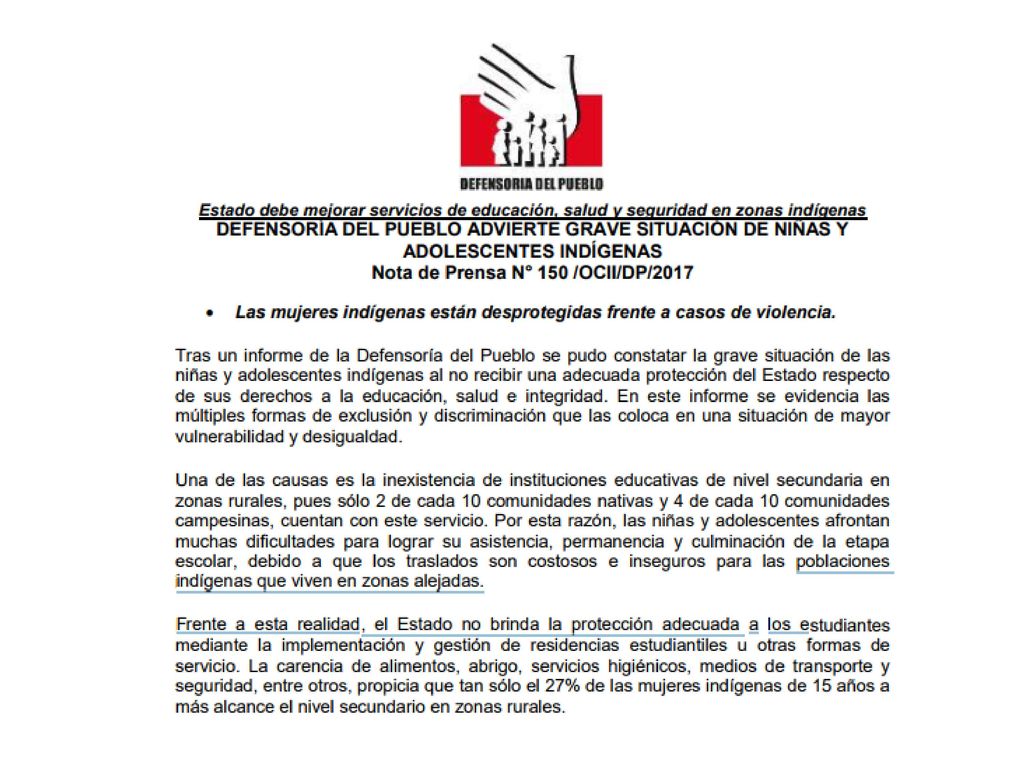 DEFENSORIA DEL PUEBLO

Estado debe mejorar servicios de educación, salud y seguridad en zonas indígenas
DEFENSORIA DEL PUEBLO ADVIERTE GRAVE SITUACIÓN DE NIÑAS Y ADOLESCENTES INDÍGENAS
Nota de Prensa N° 150 /OCII/DP/2017

• Las mujeres indígenas están desprotegidas frente a casos de violencia.

Tras un informe de la Defensoría del Pueblo se pudo constatar la grave situación de las niñas y adolescentes indígenas al no recibir una adecuada protección del Estado respecto de sus derechos a la educación, salud e integridad. En este informe se evidencia las múltiples formas de exclusión y discriminación que las coloca en una situación de mayor vulnerabilidad y desigualdad.

Una de las causas es la inexistencia de instituciones educativas de nivel secundaria en zonas rurales, pues sólo 2 de cada 10 comunidades nativas y 4 de cada 10 comunidades campesinas, cuentan con este servicio. Por esta razón, las niñas y adolescentes afrontan muchas dificultades para lograr su asistencia, permanencia y culminación de la etapa escolar, debido a que los traslados son costosos e inseguros para las poblaciones indígenas que viven en zonas alejadas.

Frente a esta realidad, el Estado no brinda la protección adecuada a los estudiantes mediante la implementación y gestión de residencias estudiantiles u otras formas de servicio. La carencia de alimentos, abrigo, servicios higiénicos, medios de transporte y seguridad, entre otros, propicia que tan sólo el 27% de las mujeres indígenas de 15 años a más alcance el nivel secundario en zonas rurales.